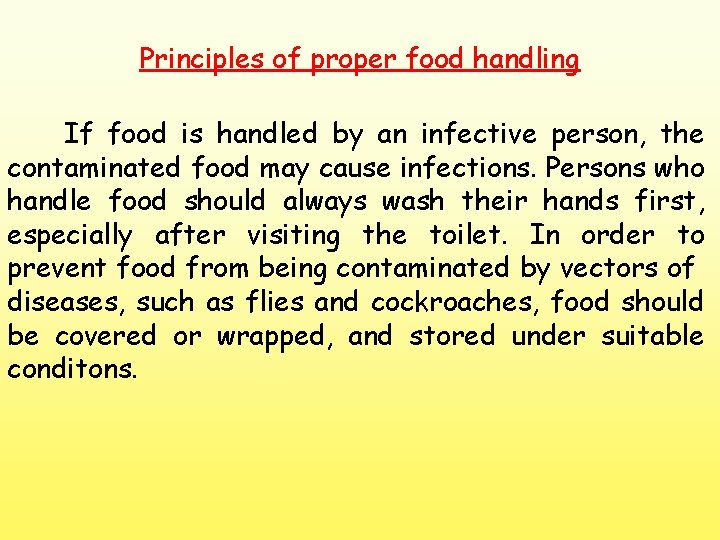 Principles of proper food handling

If food is handled by an infective person, the contaminated food may cause infections. Persons who handle food should always wash their hands first, especially after visiting the toilet. In order to prevent food from being contaminated by vectors of diseases, such as flies and cockroaches, food should be covered or wrapped, and stored under suitable conditons.